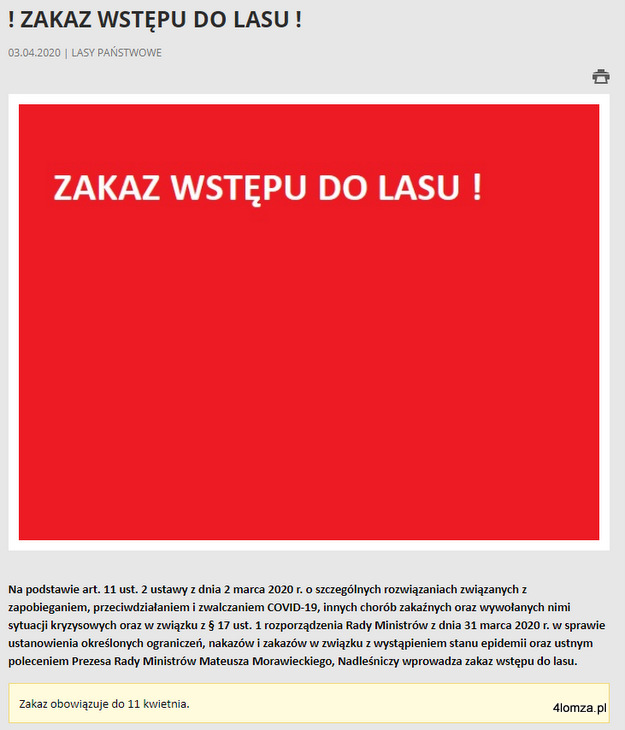 ! ZAKAZ WSTĘPU DO LASU !

03.04.2020 | LASY PAŃSTWOWE

ZAKAZ WSTĘPU DO LASU !

Na podstawie art. 11 ust. 2 ustawy z dnia 2 marca 2020 r. o szczególnych rozwiązaniach związanych z zapobieganiem, przeciwdziałaniem i zwalczaniem COVID-19, innych chorób zakaźnych oraz wywołanych nimi sytuacji kryzysowych oraz w związku z § 17 ust. 1 rozporządzenia Rady Ministrów z dnia 31 marca 2020 r. w sprawie ustanowienia określonych ograniczeń, nakazów i zakazów w związku z wystąpieniem stanu epidemii oraz ustnym poleceniem Prezesa Rady Ministrów Mateusza Morawieckiego, Nadleśniczy wprowadza zakaz wstępu do lasu.

Zakaz obowiązuje do 11 kwietnia.

4lomza.pl